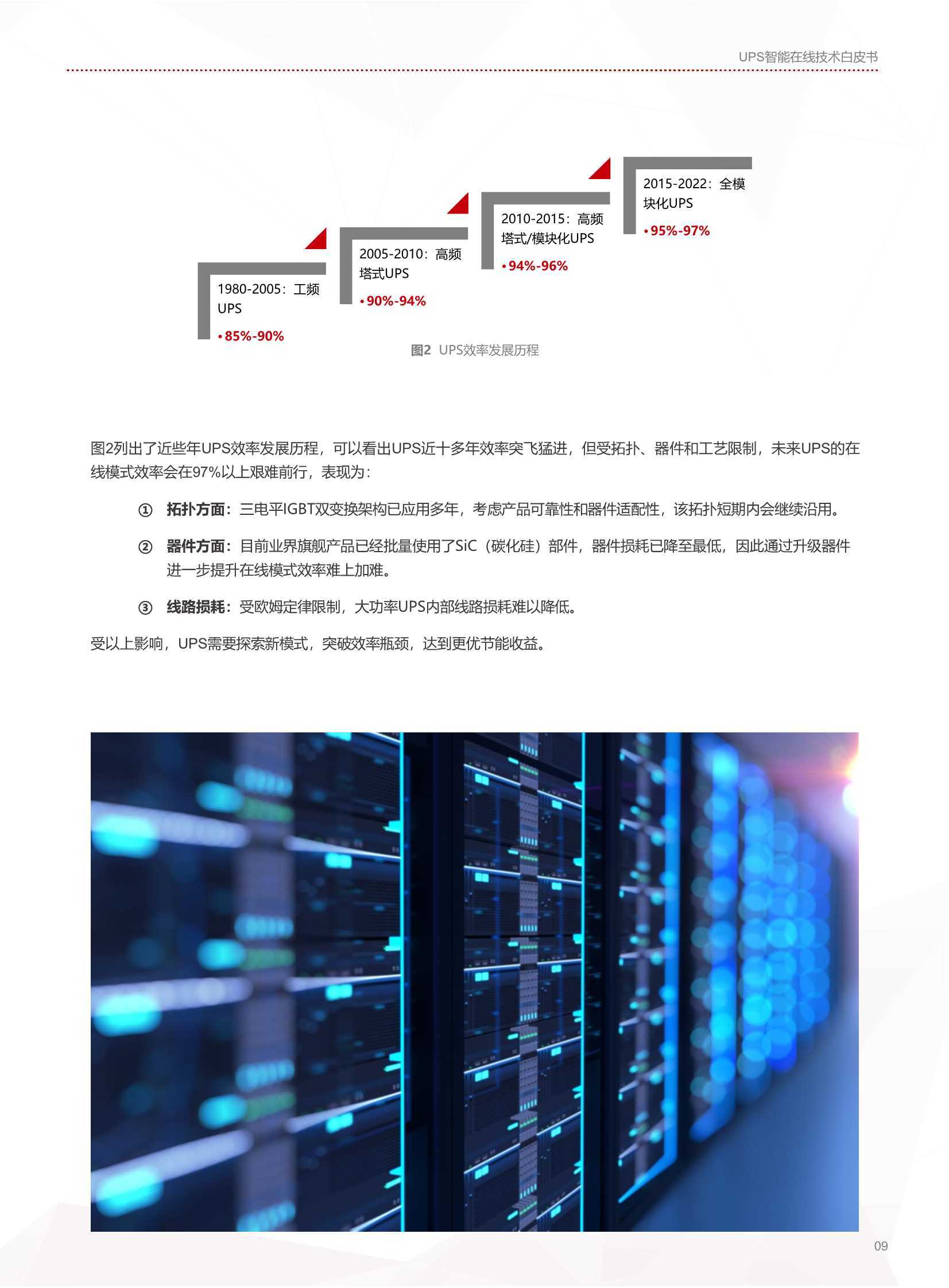 UPS智能在线技术白皮书

1980-2005：工频UPS

• 85%-90%

2005-2010：高频塔式UPS

• 90%-94%

2010-2015：高频塔式/模块化UPS

• 94%-96%

2015-2022：全模块化UPS

• 95%-97%

图2 UPS效率发展历程

图2列出了近些年UPS效率发展历程，可以看出UPS近十多年效率突飞猛进，但受拓扑、器件和工艺限制，未来UPS的在线模式效率会在97%以上艰难前行，表现为：

① 拓扑方面：三电平IGBT双变换架构已应用多年，考虑产品可靠性和器件适配性，该拓扑短期内会继续沿用。

② 器件方面：目前业界旗舰产品已经批量使用了SiC（碳化硅）部件，器件损耗已降至最低，因此通过升级器件进一步提升在线模式效率难上加难。

③ 线路损耗：受欧姆定律限制，大功率UPS内部线路损耗难以降低。

受以上影响，UPS需要探索新模式，突破效率瓶颈，达到更优节能收益。

09